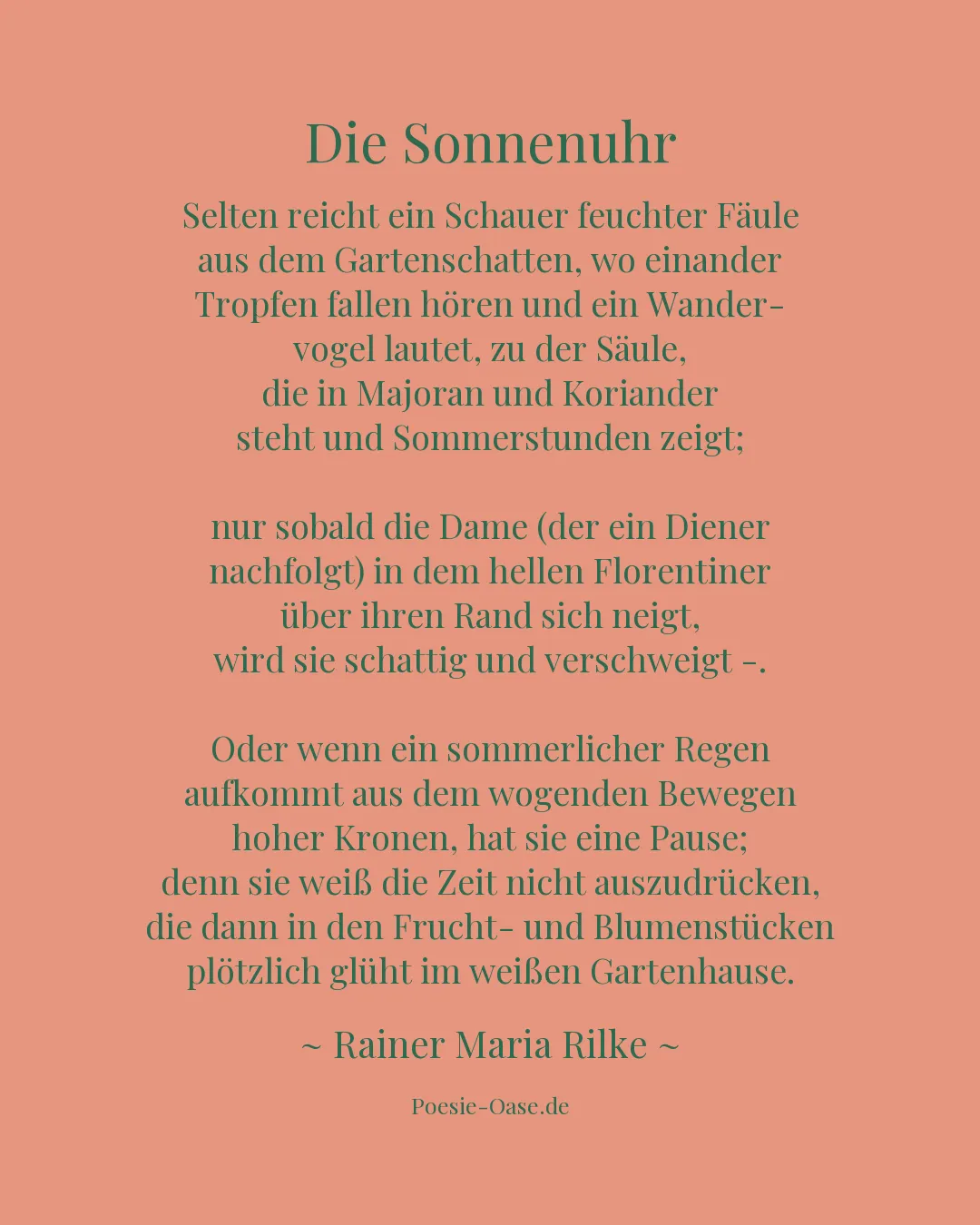 Die Sonnenuhr

Selten reicht ein Schauer feuchter Fäule
aus dem Gartenschatten, wo einander
Tropfen fallen hören und ein Wander-
vogel lautet, zu der Säule,
die in Majoran und Koriander
steht und Sommerstunden zeigt;

nur sobald die Dame (der ein Diener
nachfolgt) in dem hellen Florentiner
über ihren Rand sich neigt,
wird sie schattig und verschweigt -.

Oder wenn ein sommerlicher Regen
aufkommt aus dem wogenden Bewegen
hoher Kronen, hat sie eine Pause;
denn sie weiß die Zeit nicht auszudrücken,
die dann in den Frucht- und Blumenstücken
plötzlich glüht im weißen Gartenhause.

~ Rainer Maria Rilke ~

Poesie-Oase.de